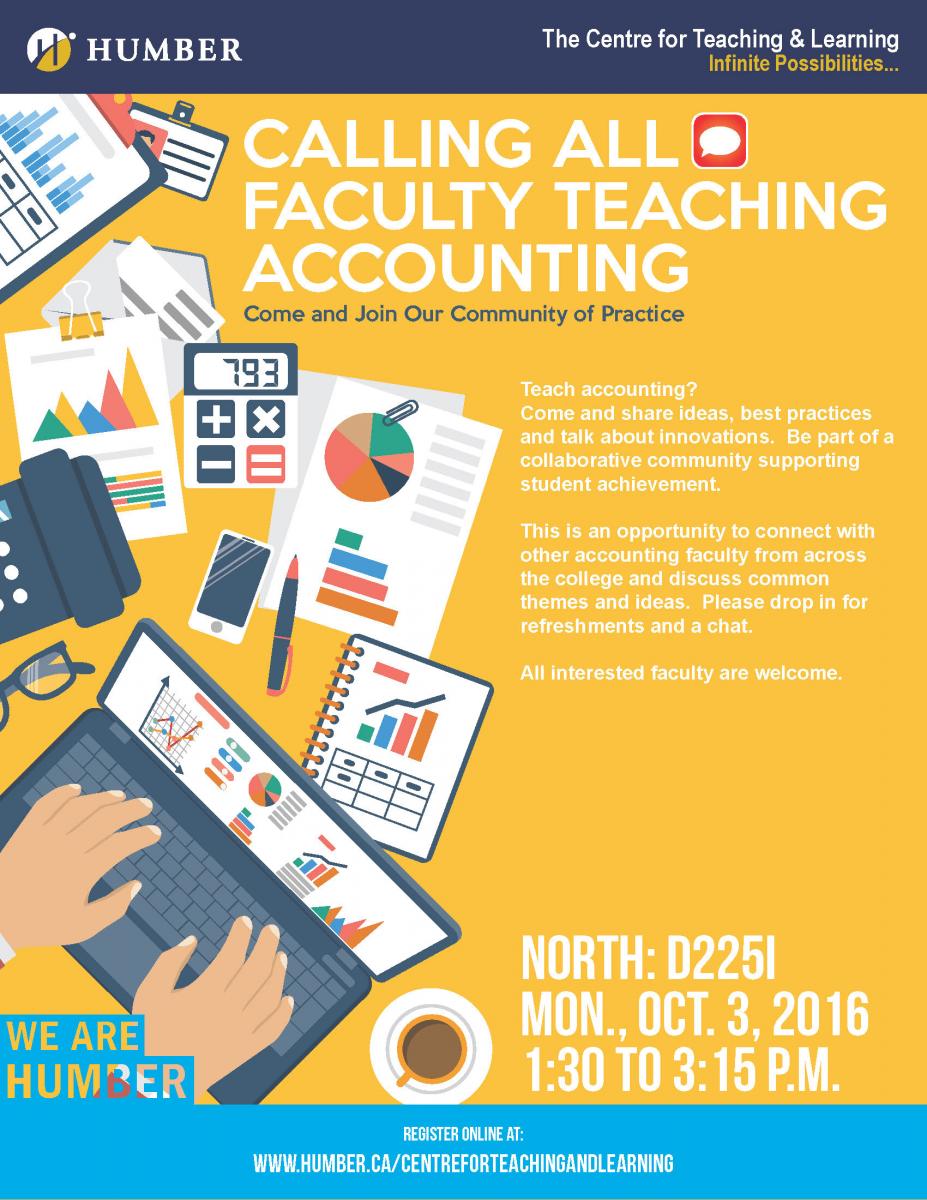 HUMBER

The Centre for Teaching & Learning
Infinite Possibilities...

CALLING ALL FACULTY TEACHING ACCOUNTING

Come and Join Our Community of Practice

793

Teach accounting?
Come and share ideas, best practices and talk about innovations. Be part of a collaborative community supporting student achievement.

This is an opportunity to connect with other accounting faculty from across the college and discuss common themes and ideas. Please drop in for refreshments and a chat.

All interested faculty are welcome.

NORTH: D225I
MON., OCT. 3, 2016
1:30 TO 3:15 P.M.

WE ARE HUMBER

REGISTER ONLINE AT:
WWW.HUMBER.CA/CENTREFORTEACHINGANDLEARNING